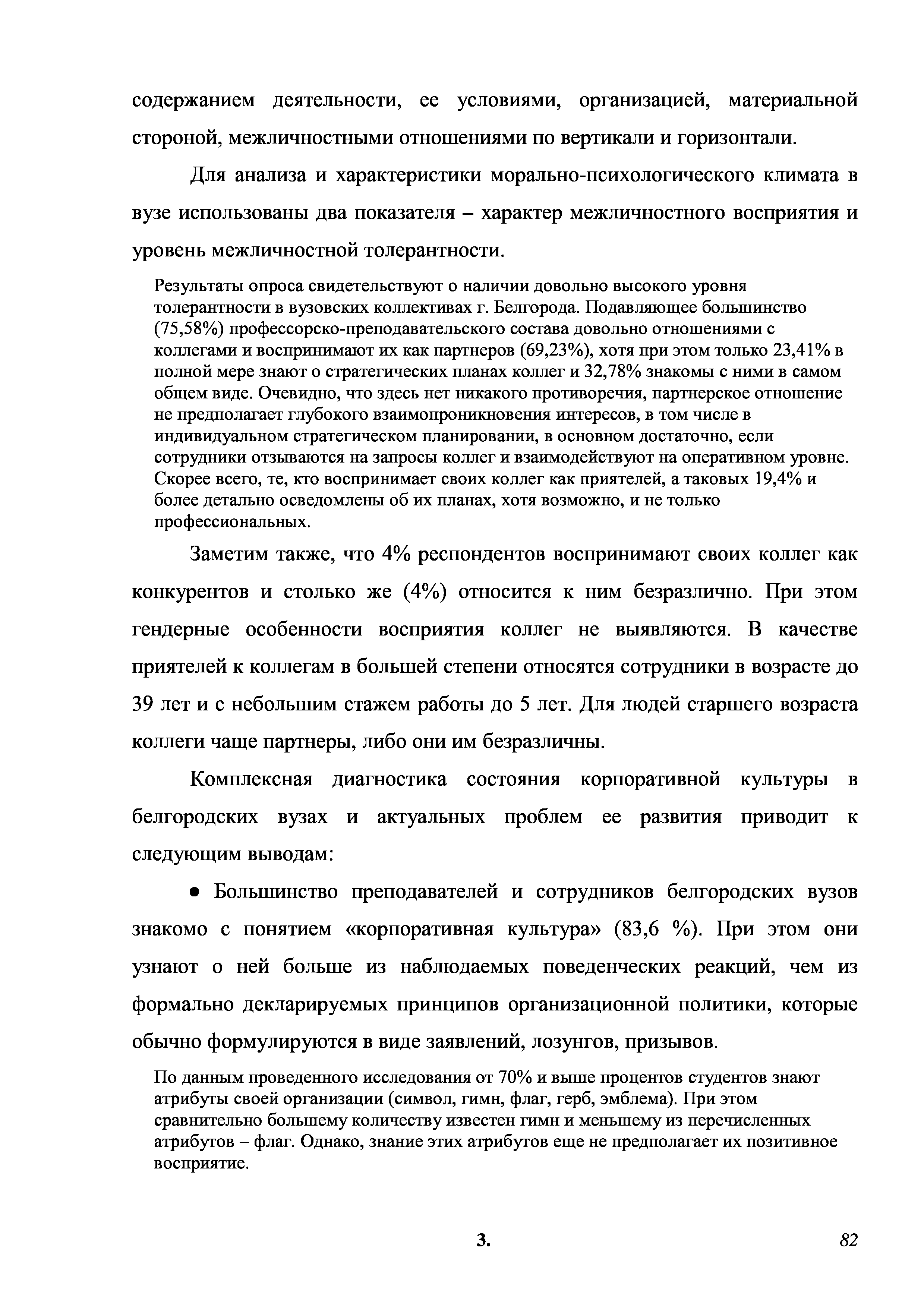 содержанием деятельности, ее условиями, организацией, материальной стороной, межличностными отношениями по вертикали и горизонтали.

Для анализа и характеристики морально-психологического климата в вузе использованы два показателя – характер межличностного восприятия и уровень межличностной толерантности.

Результаты опроса свидетельствуют о наличии довольно высокого уровня толерантности в вузовских коллективах г. Белгорода. Подавляющее большинство (75,58%) профессорско-преподавательского состава довольно отношениями с коллегами и воспринимают их как партнеров (69,23%), хотя при этом только 23,41% в полной мере знают о стратегических планах коллег и 32,78% знакомы с ними в самом общем виде. Очевидно, что здесь нет никакого противоречия, партнерское отношение не предполагает глубокого взаимопроникновения интересов, в том числе в индивидуальном стратегическом планировании, в основном достаточно, если сотрудники отзываются на запросы коллег и взаимодействуют на оперативном уровне. Скорее всего, те, кто воспринимает своих коллег как приятелей, а таковых 19,4% и более детально осведомлены об их планах, хотя возможно, и не только профессиональных.

Заметим также, что 4% респондентов воспринимают своих коллег как конкурентов и столько же (4%) относится к ним безразлично. При этом гендерные особенности восприятия коллег не выявляются. В качестве приятелей к коллегам в большей степени относятся сотрудники в возрасте до 39 лет и с небольшим стажем работы до 5 лет. Для людей старшего возраста коллеги чаще партнеры, либо они им безразличны.

Комплексная диагностика состояния корпоративной культуры в белгородских вузах и актуальных проблем ее развития приводит к следующим выводам:

● Большинство преподавателей и сотрудников белгородских вузов знакомо с понятием «корпоративная культура» (83,6 %). При этом они узнают о ней больше из наблюдаемых поведенческих реакций, чем из формально декларируемых принципов организационной политики, которые обычно формулируются в виде заявлений, лозунгов, призывов.

По данным проведенного исследования от 70% и выше процентов студентов знают атрибуты своей организации (символ, гимн, флаг, герб, эмблема). При этом сравнительно большему количеству известен гимн и меньшему из перечисленных атрибутов – флаг. Однако, знание этих атрибутов еще не предполагает их позитивное восприятие.

3.

82